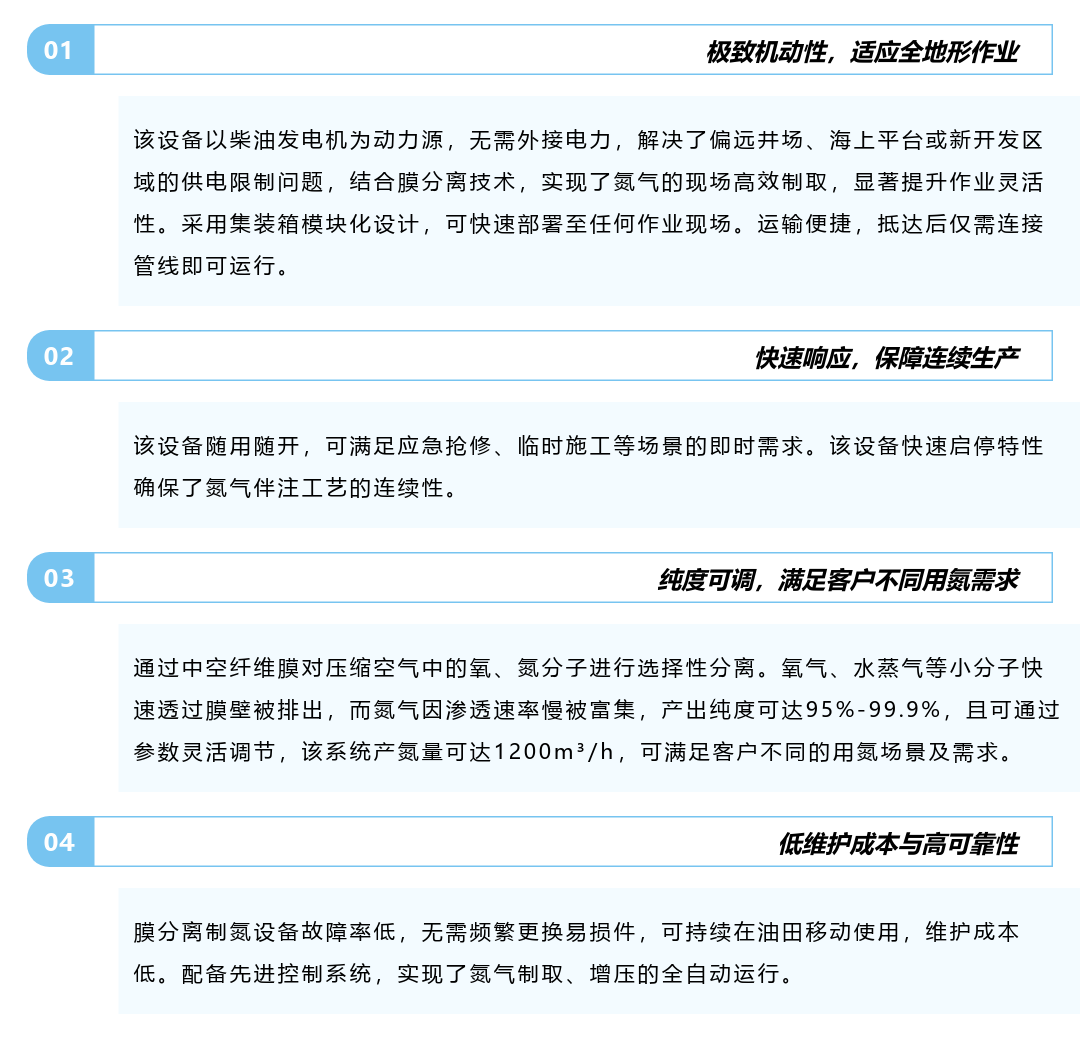 01

极致机动性，适应全地形作业

该设备以柴油发电机为动力源，无需外接电力，解决了偏远井场、海上平台或新开发区域的供电限制问题，结合膜分离技术，实现了氮气的现场高效制取，显著提升作业灵活性。采用集装箱模块化设计，可快速部署至任何作业现场。运输便捷，抵达后仅需连接管线即可运行。

02

快速响应，保障连续生产

该设备随用随开，可满足应急抢修、临时施工等场景的即时需求。该设备快速启停特性确保了氮气伴注工艺的连续性。

03

纯度可调，满足客户不同用氮需求

通过中空纤维膜对压缩空气中的氧、氮分子进行选择性分离。氧气、水蒸气等小分子快速透过膜壁被排出，而氮气因渗透速率慢被富集，产出纯度可达95%-99.9%，且可通过参数灵活调节，该系统产氮量可达1200m³/h，可满足客户不同的用氮场景及需求。

04

低维护成本与高可靠性

膜分离制氮设备故障率低，无需频繁更换易损件，可持续在油田移动使用，维护成本低。配备先进控制系统，实现了氮气制取、增压的全自动运行。